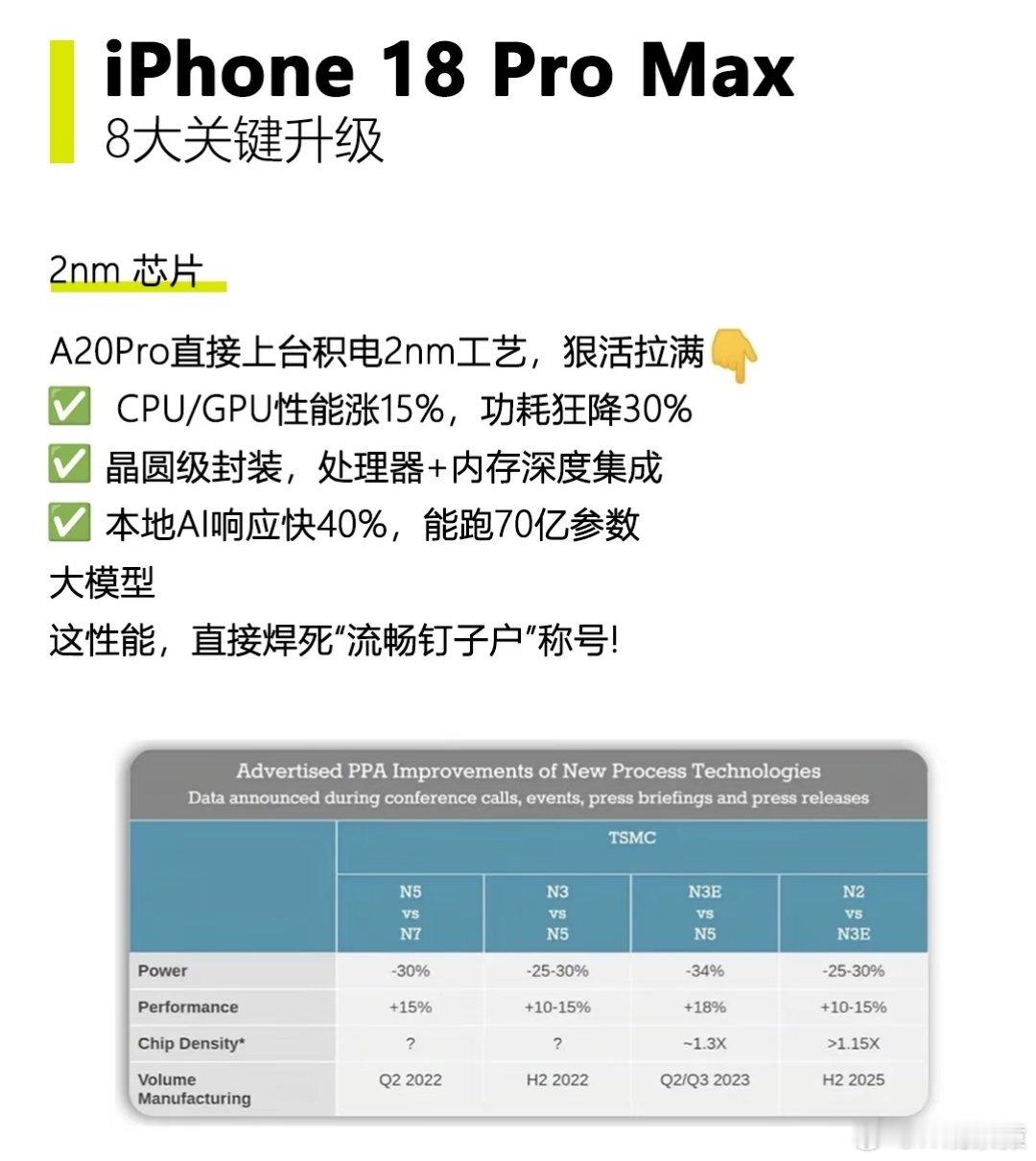 iPhone 18 Pro Max
8大关键升级

2nm 芯片

A20Pro直接上台积电2nm工艺，狠活拉满👇
✅ CPU/GPU性能涨15%，功耗狂降30%
✅ 晶圆级封装，处理器+内存深度集成
✅ 本地AI响应快40%，能跑70亿参数大模型
这性能，直接焊死“流畅钉子户”称号!

Advertised PPA Improvements of New Process Technologies
Data announced during conference calls, events, press briefings and press releases

| | TSMC | | | |
|---|---|---|---|---|
| | N5 vs N7 | N3 vs N5 | N3E vs N5 | N2 vs N3E |
| Power | -30% | -25-30% | -34% | -25-30% |
| Performance | +15% | +10-15% | +18% | +10-15% |
| Chip Density* | ? | ? | ~1.3X | >1.15X |
| Volume Manufacturing | Q2 2022 | H2 2022 | Q2/Q3 2023 | H2 2025 |